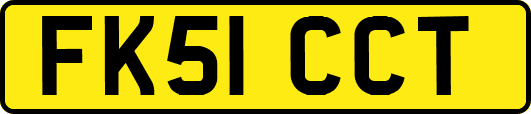 FK51 CCT